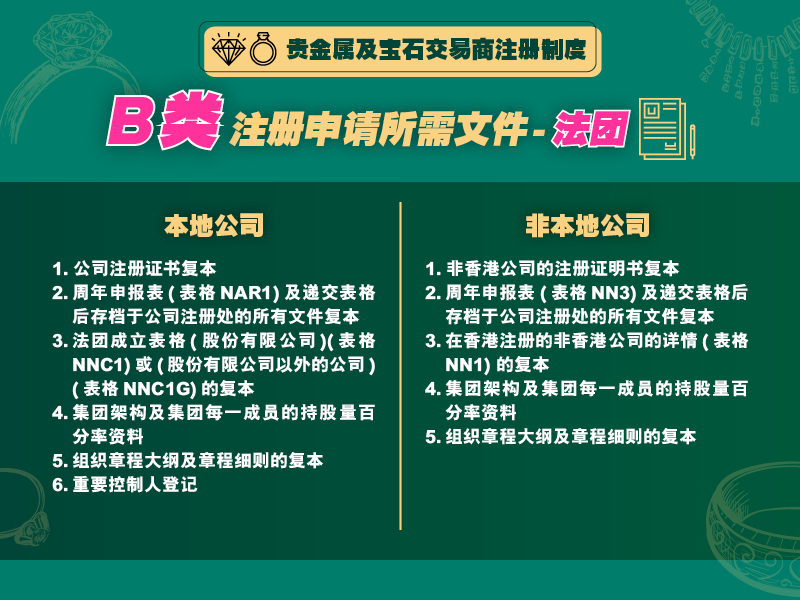 贵金属及宝石交易商注册制度

B类 注册申请所需文件-法团

本地公司

1.公司注册证书复本
2.周年申报表(表格NAR1)及递交表格后存档于公司注册处的所有文件复本
3.法团成立表格(股份有限公司)(表格NNC1)或(股份有限公司以外的公司)(表格NNC1G)的复本
4.集团架构及集团每一成员的持股量百分率资料
5.组织章程大纲及章程细则的复本
6.重要控制人登记

非本地公司

1.非香港公司的注册证明书复本
2.周年申报表(表格NN3)及递交表格后存档于公司注册处的所有文件复本
3.在香港注册的非香港公司的详情(表格NN1)的复本
4.集团架构及集团每一成员的持股量百分率资料
5.组织章程大纲及章程细则的复本